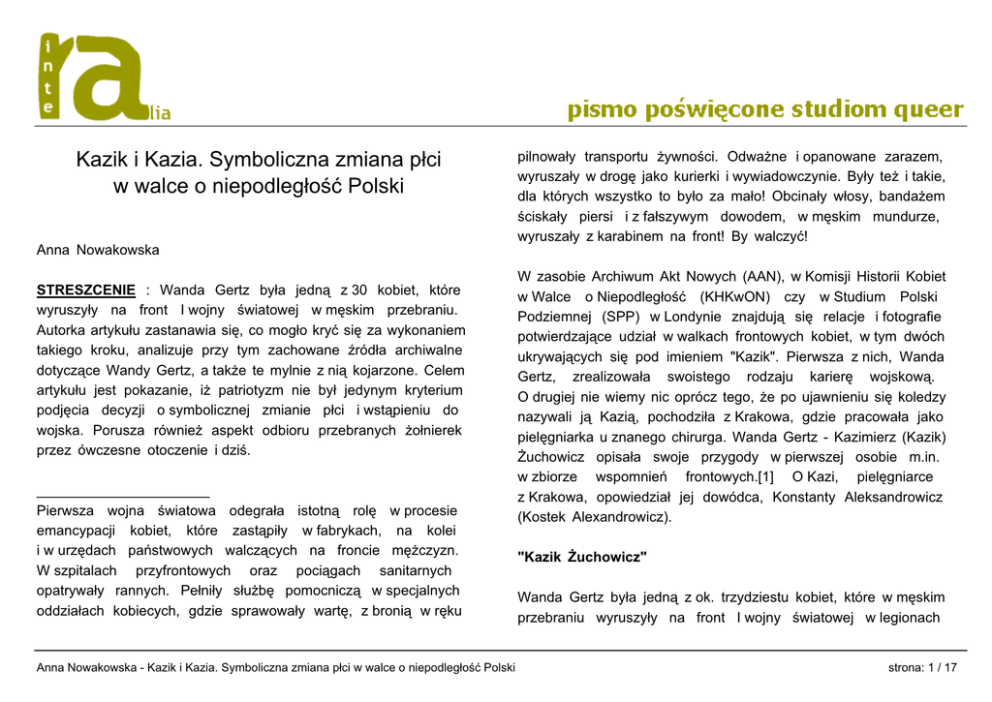 inte
ra
lia

pismo poświęcone studiom queer

Kazik i Kazia. Symboliczna zmiana płci w walce o niepodległość Polski

Anna Nowakowska

STRESZCZENIE : Wanda Gertz była jedną z 30 kobiet, które wyruszyły na front I wojny światowej w męskim przebraniu. Autorka artykułu zastanawia się, co mogło kryć się za wykonaniem takiego kroku, analizuje przy tym zachowane źródła archiwalne dotyczące Wandy Gertz, a także te mylnie z nią kojarzone. Celem artykułu jest pokazanie, iż patriotyzm nie był jedynym kryterium podjęcia decyzji o symbolicznej zmianie płci i wstąpieniu do wojska. Porusza również aspekt odbioru przebranych żołnierek przez ówczesne otoczenie i dziś.

Pierwsza wojna światowa odegrała istotną rolę w procesie emancypacji kobiet, które zastąpiły w fabrykach, na kolei i w urzędach państwowych walczących na froncie mężczyzn. W szpitalach przyfrontowych oraz pociągach sanitarnych opatrywały rannych. Pełniły służbę pomocniczą w specjalnych oddziałach kobiecych, gdzie sprawowały wartę, z bronią w ręku pilnowały transportu żywności. Odważne i opanowane zarazem, wyruszały w drogę jako kurierki i wywiadowczynie. Były też i takie, dla których wszystko to było za mało! Obcinały włosy, bandażem ściskały piersi i z fałszywym dowodem, w męskim mundurze, wyruszały z karabinem na front! By walczyć!

W zasobie Archiwum Akt Nowych (AAN), w Komisji Historii Kobiet w Walce o Niepodległość (KHKwON) czy w Studium Polski Podziemnej (SPP) w Londynie znajdują się relacje i fotografie potwierdzające udział w walkach frontowych kobiet, w tym dwóch ukrywających się pod imieniem "Kazik". Pierwsza z nich, Wanda Gertz, zrealizowała swoistego rodzaju karierę wojskową. O drugiej nie wiemy nic oprócz tego, że po ujawnieniu się koledzy nazywali ją Kazią, pochodziła z Krakowa, gdzie pracowała jako pielęgniarka u znanego chirurga. Wanda Gertz - Kazimierz (Kazik) Żuchowicz opisała swoje przygody w pierwszej osobie m.in. w zbiorze wspomnień frontowych.[1] O Kazi, pielęgniarce z Krakowa, opowiedział jej dowódca, Konstanty Aleksandrowicz (Kostek Alexandrowicz).

"Kazik Żuchowicz"

Wanda Gertz była jedną z ok. trzydziestu kobiet, które w męskim przebraniu wyruszyły na front I wojny światowej w legionach

Anna Nowakowska - Kazik i Kazia. Symboliczna zmiana płci w walce o niepodległość Polski

strona: 1 / 17